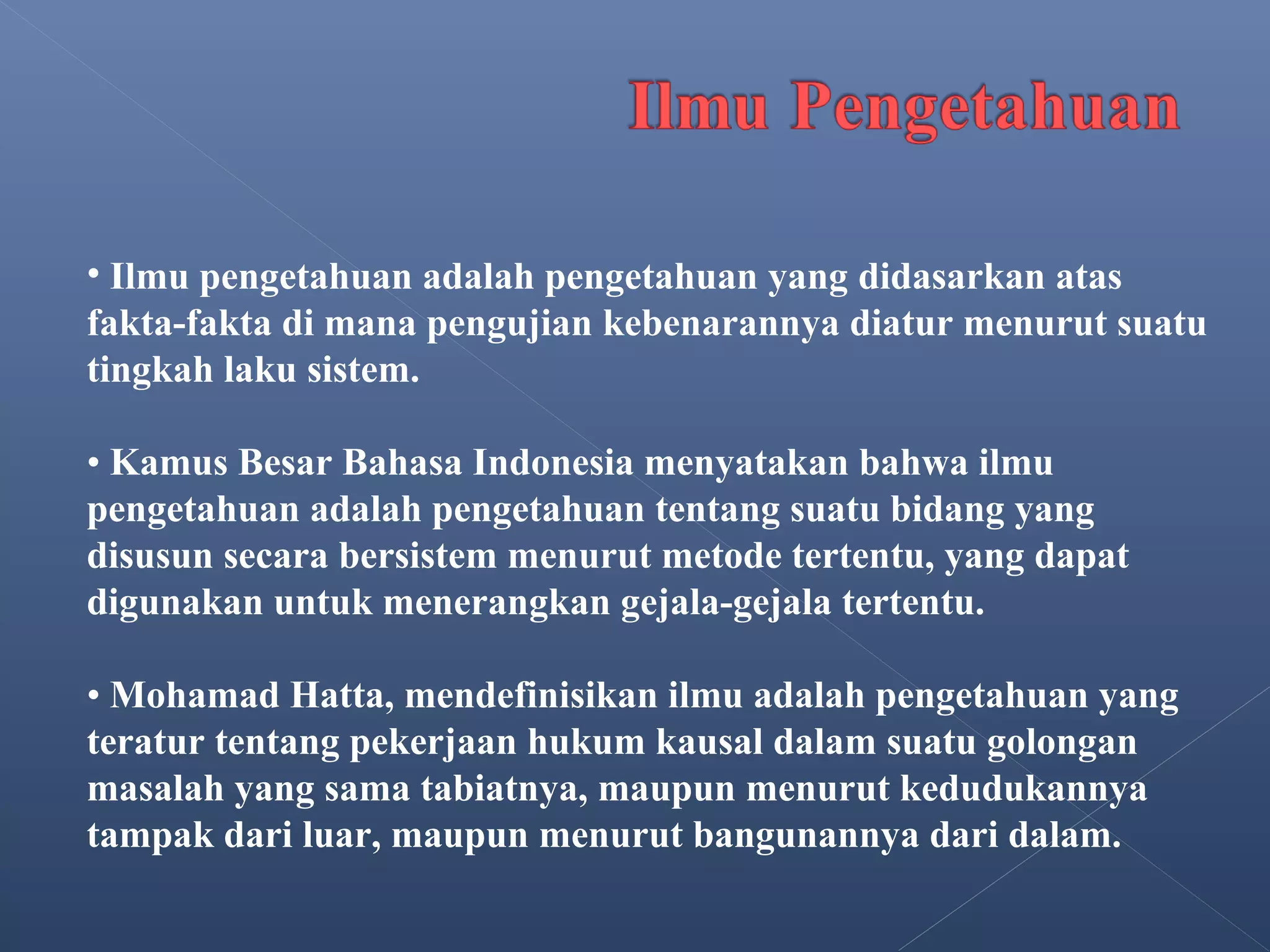 Ilmu Pengetahuan

• Ilmu pengetahuan adalah pengetahuan yang didasarkan atas fakta-fakta di mana pengujian kebenarannya diatur menurut suatu tingkah laku sistem.

• Kamus Besar Bahasa Indonesia menyatakan bahwa ilmu pengetahuan adalah pengetahuan tentang suatu bidang yang disusun secara bersistem menurut metode tertentu, yang dapat digunakan untuk menerangkan gejala-gejala tertentu.

• Mohamad Hatta, mendefinisikan ilmu adalah pengetahuan yang teratur tentang pekerjaan hukum kausal dalam suatu golongan masalah yang sama tabiatnya, maupun menurut kedudukannya tampak dari luar, maupun menurut bangunannya dari dalam.